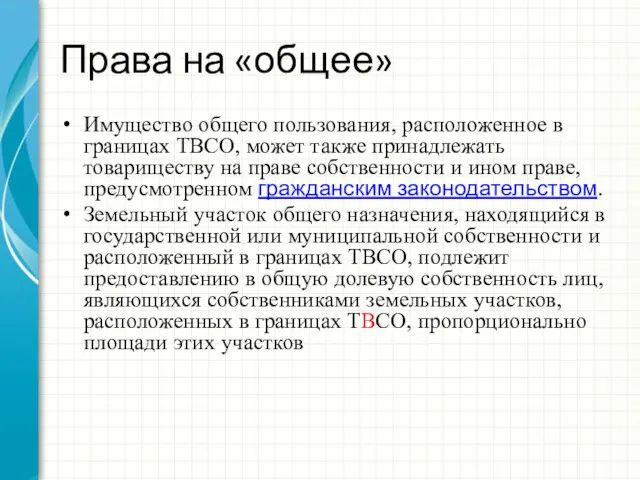 Права на «общее»

• Имущество общего пользования, расположенное в границах ТВСО, может также принадлежать товариществу на праве собственности и ином праве, предусмотренном гражданским законодательством.

• Земельный участок общего назначения, находящийся в государственной или муниципальной собственности и расположенный в границах ТВСО, подлежит предоставлению в общую долевую собственность лиц, являющихся собственниками земельных участков, расположенных в границах ТВСО, пропорционально площади этих участков